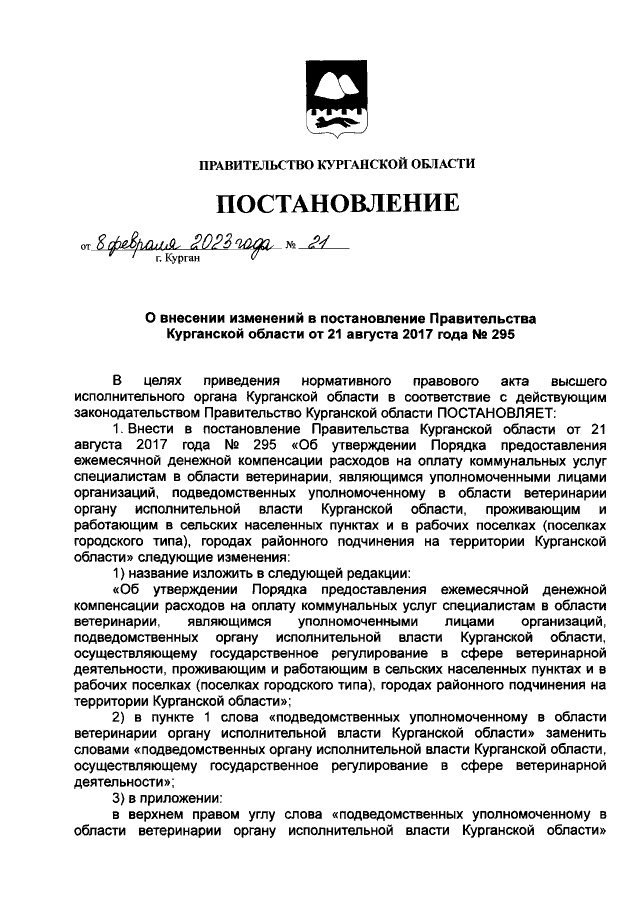 ПРАВИТЕЛЬСТВО КУРГАНСКОЙ ОБЛАСТИ

ПОСТАНОВЛЕНИЕ

от 8 февраля 2023 года № 21
г. Курган

О внесении изменений в постановление Правительства Курганской области от 21 августа 2017 года № 295

В целях приведения нормативного правового акта высшего исполнительного органа Курганской области в соответствие с действующим законодательством Правительство Курганской области ПОСТАНОВЛЯЕТ:

1. Внести в постановление Правительства Курганской области от 21 августа 2017 года № 295 «Об утверждении Порядка предоставления ежемесячной денежной компенсации расходов на оплату коммунальных услуг специалистам в области ветеринарии, являющимся уполномоченными лицами организаций, подведомственных уполномоченному в области ветеринарии органу исполнительной власти Курганской области, проживающим и работающим в сельских населенных пунктах и в рабочих поселках (поселках городского типа), городах районного подчинения на территории Курганской области» следующие изменения:

1) название изложить в следующей редакции:

«Об утверждении Порядка предоставления ежемесячной денежной компенсации расходов на оплату коммунальных услуг специалистам в области ветеринарии, являющимся уполномоченными лицами организаций, подведомственных органу исполнительной власти Курганской области, осуществляющему государственное регулирование в сфере ветеринарной деятельности, проживающим и работающим в сельских населенных пунктах и в рабочих поселках (поселках городского типа), городах районного подчинения на территории Курганской области»;

2) в пункте 1 слова «подведомственных уполномоченному в области ветеринарии органу исполнительной власти Курганской области» заменить словами «подведомственных органу исполнительной власти Курганской области, осуществляющему государственное регулирование в сфере ветеринарной деятельности»;

3) в приложении:

в верхнем правом углу слова «подведомственных уполномоченному в области ветеринарии органу исполнительной власти Курганской области»